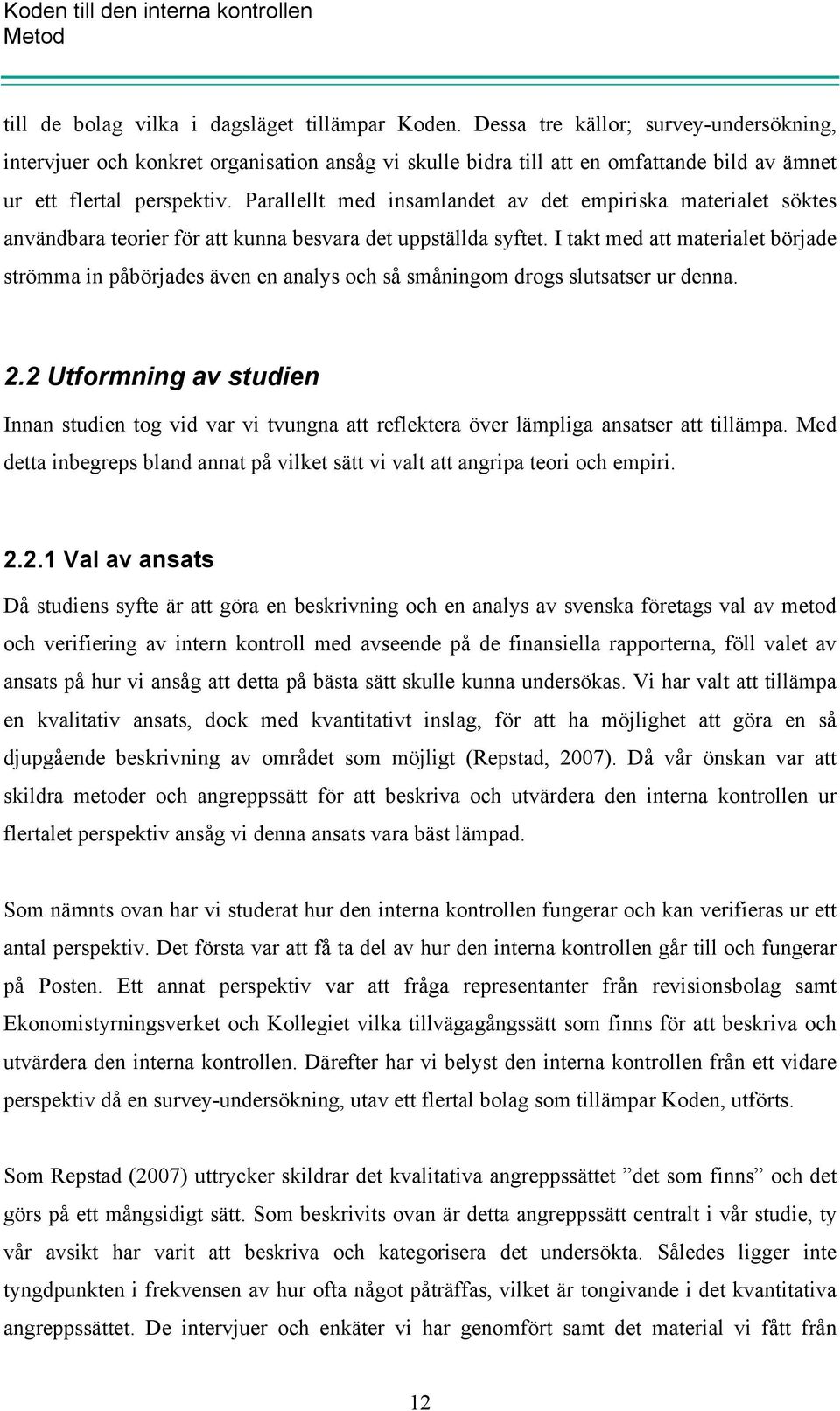 Koden till den interna kontrollen
Metod

till de bolag vilka i dagsläget tillämpar Koden. Dessa tre källor; survey-undersökning, intervjuer och konkret organisation ansåg vi skulle bidra till att en omfattande bild av ämnet ur ett flertal perspektiv. Parallellt med insamlandet av det empiriska materialet söktes användbara teorier för att kunna besvara det uppställda syftet. I takt med att materialet började strömma in påbörjades även en analys och så småningom drogs slutsatser ur denna.

2.2 Utformning av studien

Innan studien tog vid var vi tvungna att reflektera över lämpliga ansatser att tillämpa. Med detta inbegreps bland annat på vilket sätt vi valt att angripa teori och empiri.

2.2.1 Val av ansats

Då studiens syfte är att göra en beskrivning och en analys av svenska företags val av metod och verifiering av intern kontroll med avseende på de finansiella rapporterna, föll valet av ansats på hur vi ansåg att detta på bästa sätt skulle kunna undersökas. Vi har valt att tillämpa en kvalitativ ansats, dock med kvantitativt inslag, för att ha möjlighet att göra en så djupgående beskrivning av området som möjligt (Repstad, 2007). Då vår önskan var att skildra metoder och angreppssätt för att beskriva och utvärdera den interna kontrollen ur flertalet perspektiv ansåg vi denna ansats vara bäst lämpad.

Som nämnts ovan har vi studerat hur den interna kontrollen fungerar och kan verifieras ur ett antal perspektiv. Det första var att få ta del av hur den interna kontrollen går till och fungerar på Posten. Ett annat perspektiv var att fråga representanter från revisionsbolag samt Ekonomistyrningsverket och Kollegiet vilka tillvägagångssätt som finns för att beskriva och utvärdera den interna kontrollen. Därefter har vi belyst den interna kontrollen från ett vidare perspektiv då en survey-undersökning, utav ett flertal bolag som tillämpar Koden, utförts.

Som Repstad (2007) uttrycker skildrar det kvalitativa angreppssättet ”det som finns” och det görs på ett mångsidigt sätt. Som beskrivits ovan är detta angreppssätt centralt i vår studie, ty vår avsikt har varit att beskriva och kategorisera det undersökta. Således ligger inte tyngdpunkten i frekvensen av hur ofta något påträffas, vilket är tongivande i det kvantitativa angreppssättet. De intervjuer och enkäter vi har genomfört samt det material vi fått från

12